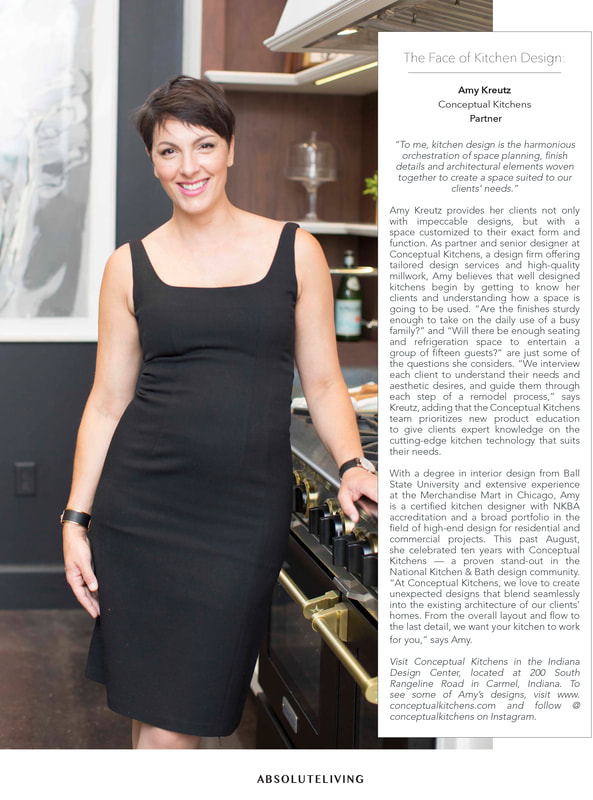 The Face of Kitchen Design:

Amy Kreutz
Conceptual Kitchens
Partner

"To me, kitchen design is the harmonious orchestration of space planning, finish details and architectural elements woven together to create a space suited to our clients' needs."

Amy Kreutz provides her clients not only with impeccable designs, but with a space customized to their exact form and function. As partner and senior designer at Conceptual Kitchens, a design firm offering tailored design services and high-quality millwork, Amy believes that well designed kitchens begin by getting to know her clients and understanding how a space is going to be used. "Are the finishes sturdy enough to take on the daily use of a busy family?" and "Will there be enough seating and refrigeration space to entertain a group of fifteen guests?" are just some of the questions she considers. "We interview each client to understand their needs and aesthetic desires, and guide them through each step of a remodel process," says Kreutz, adding that the Conceptual Kitchens team prioritizes new product education to give clients expert knowledge on the cutting-edge kitchen technology that suits their needs.

With a degree in interior design from Ball State University and extensive experience at the Merchandise Mart in Chicago, Amy is a certified kitchen designer with NKBA accreditation and a broad portfolio in the field of high-end design for residential and commercial projects. This past August, she celebrated ten years with Conceptual Kitchens — a proven stand-out in the National Kitchen & Bath design community. "At Conceptual Kitchens, we love to create unexpected designs that blend seamlessly into the existing architecture of our clients' homes. From the overall layout and flow to the last detail, we want your kitchen to work for you," says Amy.

Visit Conceptual Kitchens in the Indiana Design Center, located at 200 South Rangeline Road in Carmel, Indiana. To see some of Amy's designs, visit www.conceptualkitchens.com and follow @conceptualkitchens on Instagram.

ABSOLUTELIVING